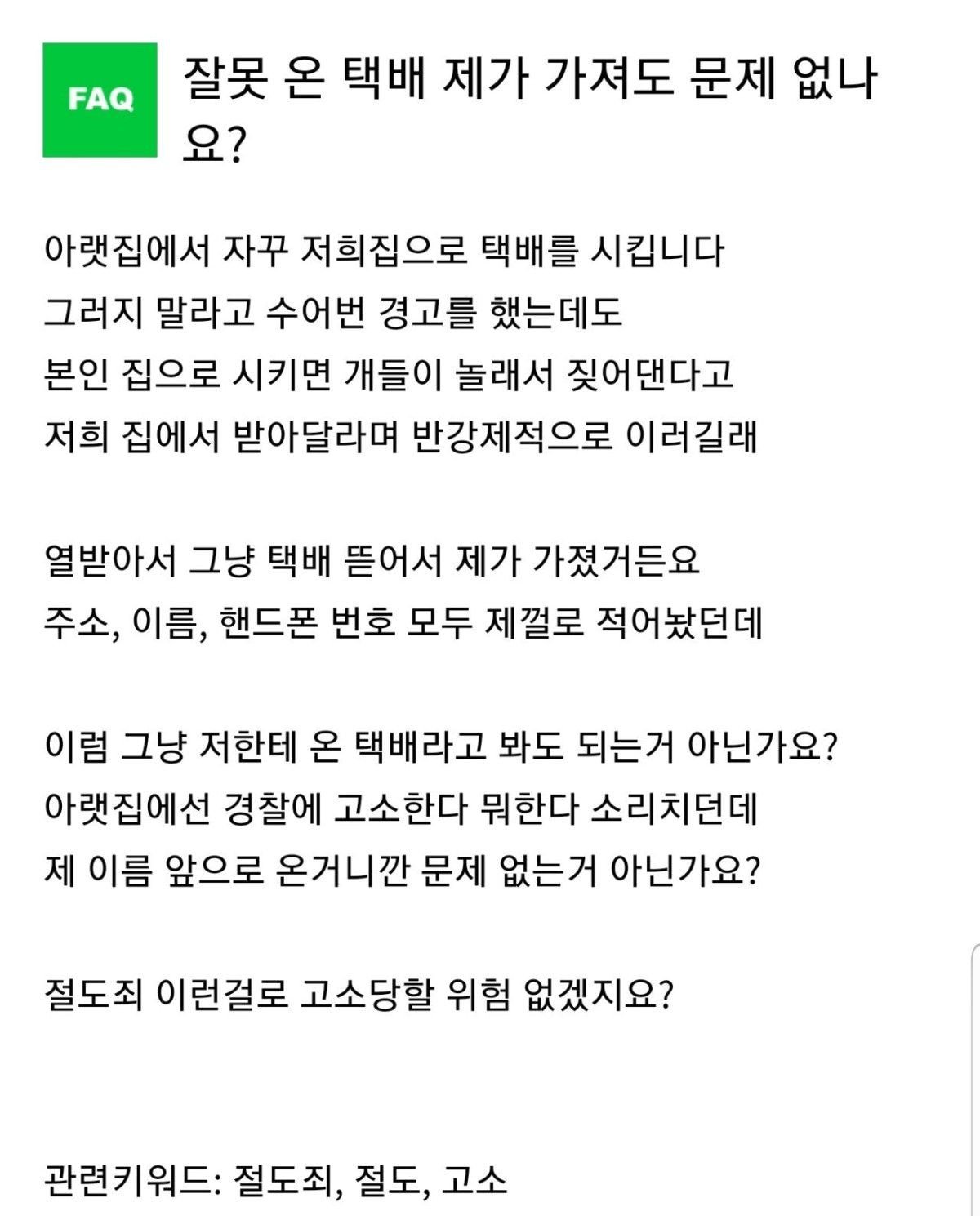 FAQ

잘못 온 택배 제가 가져도 문제 없나요?

아랫집에서 자꾸 저희집으로 택배를 시킵니다
그러지 말라고 수어번 경고를 했는데도
본인 집으로 시키면 개들이 놀래서 짖어댄다고
저희 집에서 받아달라며 반강제적으로 이러길래

열받아서 그냥 택배 뜯어서 제가 가졌거든요
주소, 이름, 핸드폰 번호 모두 제껄로 적어놨던데

이럼 그냥 저한테 온 택배라고 봐도 되는거 아닌가요?
아랫집에선 경찰에 고소한다 뭐한다 소리치던데
제 이름 앞으로 온거니깐 문제 없는거 아닌가요?

절도죄 이런걸로 고소당할 위험 없겠지요?

관련키워드: 절도죄, 절도, 고소